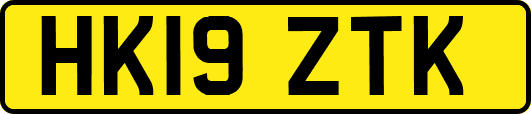 HK19 ZTK